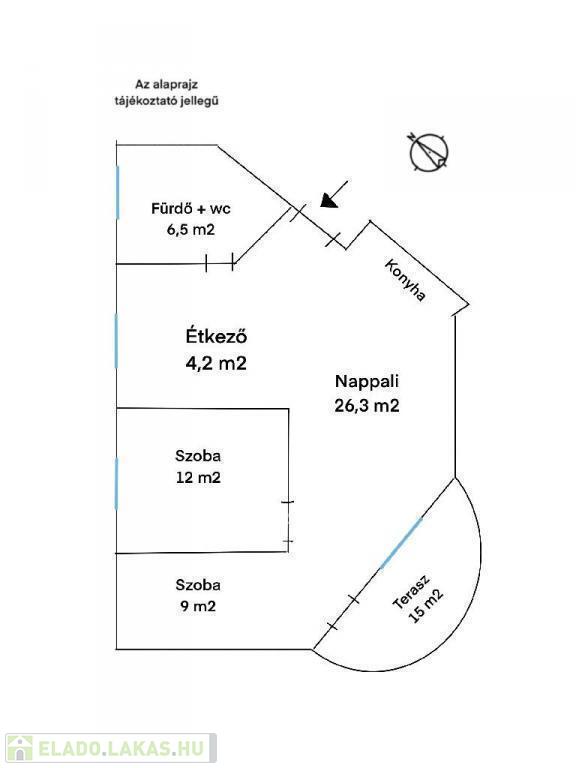 Az alaprajz
tájékoztató jellegű

N

Fürdő + wc
6,5 m2

Konyha

Étkező
4,2 m2

Nappali
26,3 m2

Szoba
12 m2

Szoba
9 m2

Terasz
15 m2

ELADO.LAKAS.HU